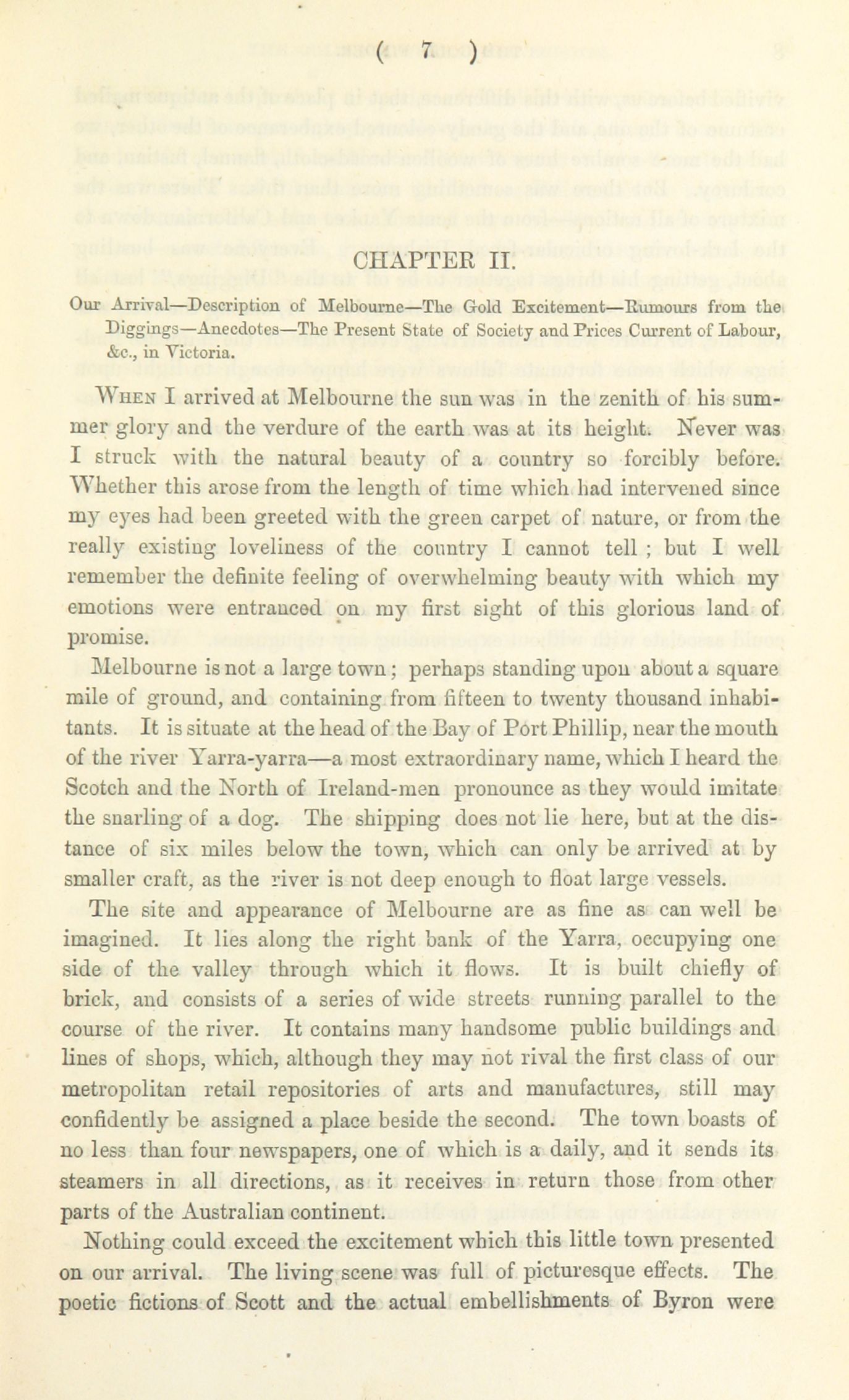 ( 7 )

CHAPTER II.

Our Arrival—Description of Melbourne—The Gold Excitement—Rumours from the Diggings—Anecdotes—The Present State of Society and Prices Current of Labour, &c., in Victoria.

When I arrived at Melbourne the sun was in the zenith of his summer glory and the verdure of the earth was at its height. Never was I struck with the natural beauty of a country so forcibly before. Whether this arose from the length of time which had intervened since my eyes had been greeted with the green carpet of nature, or from the really existing loveliness of the country I cannot tell ; but I well remember the definite feeling of overwhelming beauty with which my emotions were entranced on my first sight of this glorious land of promise.

Melbourne is not a large town ; perhaps standing upon about a square mile of ground, and containing from fifteen to twenty thousand inhabitants. It is situate at the head of the Bay of Port Phillip, near the mouth of the river Yarra-yarra—a most extraordinary name, which I heard the Scotch and the North of Ireland-men pronounce as they would imitate the snarling of a dog. The shipping does not lie here, but at the distance of six miles below the town, which can only be arrived at by smaller craft, as the river is not deep enough to float large vessels.

The site and appearance of Melbourne are as fine as can well be imagined. It lies along the right bank of the Yarra, occupying one side of the valley through which it flows. It is built chiefly of brick, and consists of a series of wide streets running parallel to the course of the river. It contains many handsome public buildings and lines of shops, which, although they may not rival the first class of our metropolitan retail repositories of arts and manufactures, still may confidently be assigned a place beside the second. The town boasts of no less than four newspapers, one of which is a daily, and it sends its steamers in all directions, as it receives in return those from other parts of the Australian continent.

Nothing could exceed the excitement which this little town presented on our arrival. The living scene was full of picturesque effects. The poetic fictions of Scott and the actual embellishments of Byron were